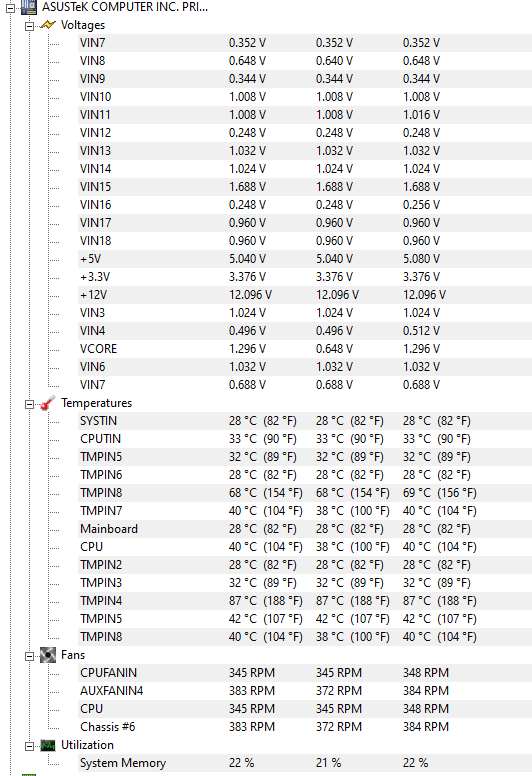 ASUSTeK COMPUTER INC. PRI...

Voltages

| | | | |
|---|---|---|---|
| VIN7 | 0.352 V | 0.352 V | 0.352 V |
| VIN8 | 0.648 V | 0.640 V | 0.648 V |
| VIN9 | 0.344 V | 0.344 V | 0.344 V |
| VIN10 | 1.008 V | 1.008 V | 1.008 V |
| VIN11 | 1.008 V | 1.008 V | 1.016 V |
| VIN12 | 0.248 V | 0.248 V | 0.248 V |
| VIN13 | 1.032 V | 1.032 V | 1.032 V |
| VIN14 | 1.024 V | 1.024 V | 1.024 V |
| VIN15 | 1.688 V | 1.688 V | 1.688 V |
| VIN16 | 0.248 V | 0.248 V | 0.256 V |
| VIN17 | 0.960 V | 0.960 V | 0.960 V |
| VIN18 | 0.960 V | 0.960 V | 0.960 V |
| +5V | 5.040 V | 5.040 V | 5.080 V |
| +3.3V | 3.376 V | 3.376 V | 3.376 V |
| +12V | 12.096 V | 12.096 V | 12.096 V |
| VIN3 | 1.024 V | 1.024 V | 1.024 V |
| VIN4 | 0.496 V | 0.496 V | 0.512 V |
| VCORE | 1.296 V | 0.648 V | 1.296 V |
| VIN6 | 1.032 V | 1.032 V | 1.032 V |
| VIN7 | 0.688 V | 0.688 V | 0.688 V |

Temperatures

| | | | |
|---|---|---|---|
| SYSTIN | 28 °C (82 °F) | 28 °C (82 °F) | 28 °C (82 °F) |
| CPUTIN | 33 °C (90 °F) | 33 °C (90 °F) | 33 °C (90 °F) |
| TMPIN5 | 32 °C (89 °F) | 32 °C (89 °F) | 32 °C (89 °F) |
| TMPIN6 | 28 °C (82 °F) | 28 °C (82 °F) | 28 °C (82 °F) |
| TMPIN8 | 68 °C (154 °F) | 68 °C (154 °F) | 69 °C (156 °F) |
| TMPIN7 | 40 °C (104 °F) | 38 °C (100 °F) | 40 °C (104 °F) |
| Mainboard | 28 °C (82 °F) | 28 °C (82 °F) | 28 °C (82 °F) |
| CPU | 40 °C (104 °F) | 38 °C (100 °F) | 40 °C (104 °F) |
| TMPIN2 | 28 °C (82 °F) | 28 °C (82 °F) | 28 °C (82 °F) |
| TMPIN3 | 32 °C (89 °F) | 32 °C (89 °F) | 32 °C (89 °F) |
| TMPIN4 | 87 °C (188 °F) | 87 °C (188 °F) | 87 °C (188 °F) |
| TMPIN5 | 42 °C (107 °F) | 42 °C (107 °F) | 42 °C (107 °F) |
| TMPIN8 | 40 °C (104 °F) | 38 °C (100 °F) | 40 °C (104 °F) |

Fans

| | | | |
|---|---|---|---|
| CPUFANIN | 345 RPM | 345 RPM | 348 RPM |
| AUXFANIN4 | 383 RPM | 372 RPM | 384 RPM |
| CPU | 345 RPM | 345 RPM | 348 RPM |
| Chassis #6 | 383 RPM | 372 RPM | 384 RPM |

Utilization

| | | | |
|---|---|---|---|
| System Memory | 22 % | 21 % | 22 % |